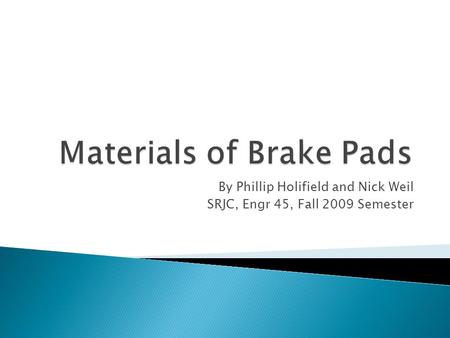 Materials of Brake Pads

By Phillip Holifield and Nick Weil
SRJC, Engr 45, Fall 2009 Semester